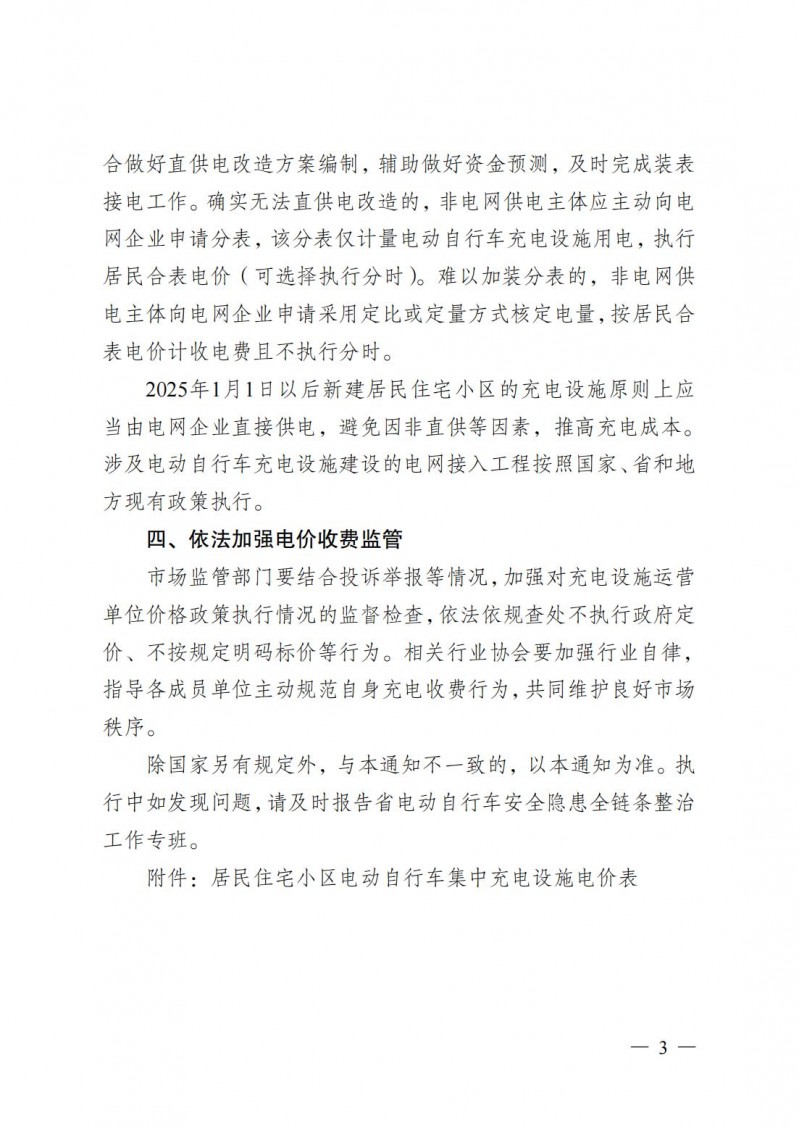 合做好直供电改造方案编制，辅助做好资金预测，及时完成装表接电工作。确实无法直供电改造的，非电网供电主体应主动向电网企业申请分表，该分表仅计量电动自行车充电设施用电，执行居民合表电价（可选择执行分时）。难以加装分表的，非电网供电主体向电网企业申请采用定比或定量方式核定电量，按居民合表电价计收电费且不执行分时。

2025年1月1日以后新建居民住宅小区的充电设施原则上应当由电网企业直接供电，避免因非直供等因素，推高充电成本。涉及电动自行车充电设施建设的电网接入工程按照国家、省和地方现有政策执行。

四、依法加强电价收费监管

市场监管部门要结合投诉举报等情况，加强对充电设施运营单位价格政策执行情况的监督检查，依法依规查处不执行政府定价、不按规定明码标价等行为。相关行业协会要加强行业自律，指导各成员单位主动规范自身充电收费行为，共同维护良好市场秩序。

除国家另有规定外，与本通知不一致的，以本通知为准。执行中如发现问题，请及时报告省电动自行车安全隐患全链条整治工作专班。

附件：居民住宅小区电动自行车集中充电设施电价表

— 3 —